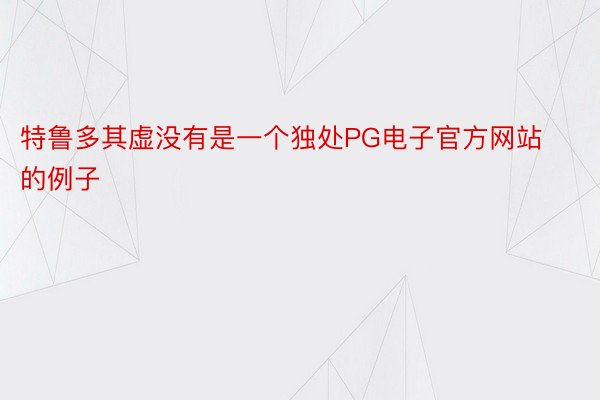 特鲁多其虚没有是一个独处PG电子官方网站的例子